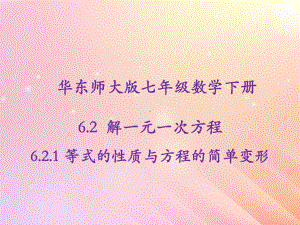 华东师大版七年级数学下册

6.2 解一元一次方程

6.2.1 等式的性质与方程的简单变形